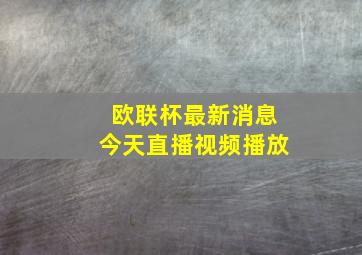 欧联杯最新消息
今天直播视频播放